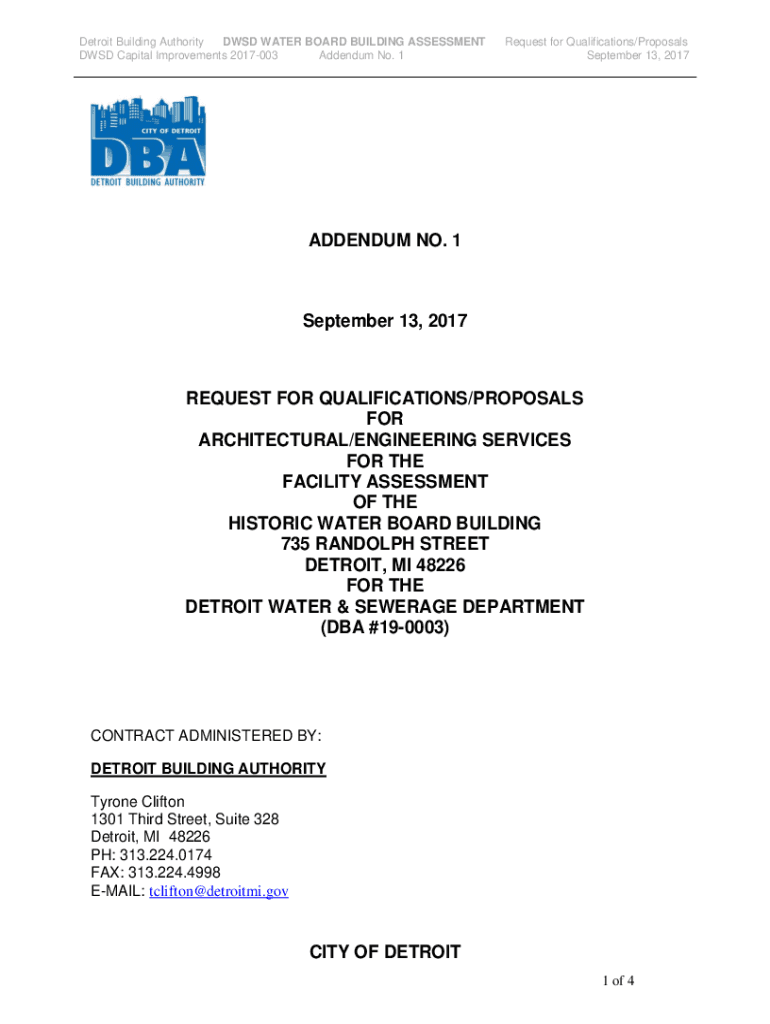 Detroit Building Authority DWSD WATER BOARD BUILDING ASSESSMENT Request for Qualifications/Proposals
DWSD Capital Improvements 2017-003 Addendum No. 1 September 13, 2017

CITY OF DETROIT
DBA
DETROIT BUILDING AUTHORITY

ADDENDUM NO. 1

September 13, 2017

REQUEST FOR QUALIFICATIONS/PROPOSALS
FOR
ARCHITECTURAL/ENGINEERING SERVICES
FOR THE
FACILITY ASSESSMENT
OF THE
HISTORIC WATER BOARD BUILDING
735 RANDOLPH STREET
DETROIT, MI 48226
FOR THE
DETROIT WATER & SEWERAGE DEPARTMENT
(DBA #19-0003)

CONTRACT ADMINISTERED BY:

DETROIT BUILDING AUTHORITY

Tyrone Clifton
1301 Third Street, Suite 328
Detroit, MI 48226
PH: 313.224.0174
FAX: 313.224.4998
E-MAIL: tclifton@detroitmi.gov

CITY OF DETROIT

1 of 4